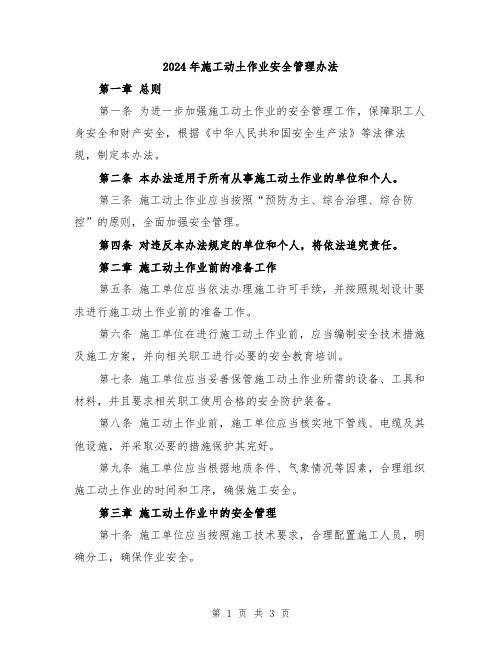 2024年施工动土作业安全管理办法

第一章 总则

第一条 为进一步加强施工动土作业的安全管理工作，保障职工人身安全和财产安全，根据《中华人民共和国安全生产法》等法律法规，制定本办法。

第二条 本办法适用于所有从事施工动土作业的单位和个人。

第三条 施工动土作业应当按照“预防为主、综合治理、综合防控”的原则，全面加强安全管理。

第四条 对违反本办法规定的单位和个人，将依法追究责任。

第二章 施工动土作业前的准备工作

第五条 施工单位应当依法办理施工许可手续，并按照规划设计要求进行施工动土作业前的准备工作。

第六条 施工单位在进行施工动土作业前，应当编制安全技术措施及施工方案，并向相关职工进行必要的安全教育培训。

第七条 施工单位应当妥善保管施工动土作业所需的设备、工具和材料，并且要求相关职工使用合格的安全防护装备。

第八条 施工动土作业前，施工单位应当核实地下管线、电缆及其他设施，并采取必要的措施保护其完好。

第九条 施工单位应当根据地质条件、气象情况等因素，合理组织施工动土作业的时间和工序，确保施工安全。

第三章 施工动土作业中的安全管理

第十条 施工单位应当按照施工技术要求，合理配置施工人员，明确分工，确保作业安全。

第 1 页 共 3 页